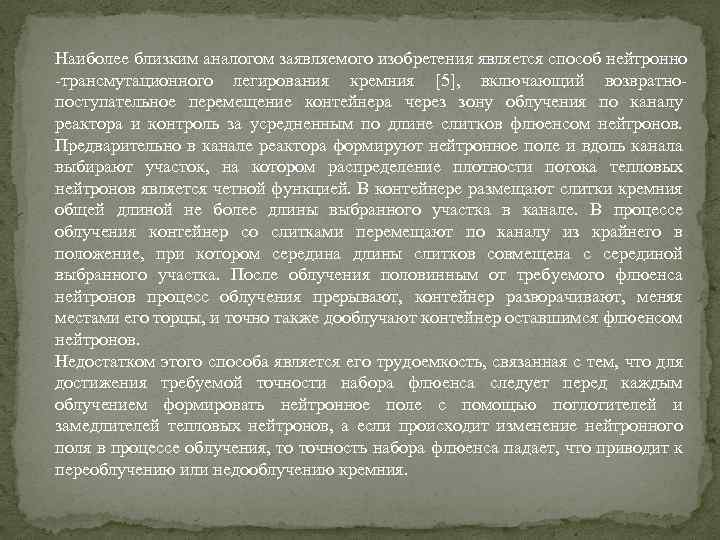 Наиболее близким аналогом заявляемого изобретения является способ нейтронно -трансмутационного легирования кремния [5], включающий возвратно-поступательное перемещение контейнера через зону облучения по каналу реактора и контроль за усредненным по длине слитков флюенсом нейтронов. Предварительно в канале реактора формируют нейтронное поле и вдоль канала выбирают участок, на котором распределение плотности потока тепловых нейтронов является четной функцией. В контейнере размещают слитки кремния общей длиной не более длины выбранного участка в канале. В процессе облучения контейнер со слитками перемещают по каналу из крайнего в положение, при котором середина длины слитков совмещена с серединой выбранного участка. После облучения половинным от требуемого флюенса нейтронов процесс облучения прерывают, контейнер разворачивают, меняя местами его торцы, и точно также дооблучают контейнер оставшимся флюенсом нейтронов.
Недостатком этого способа является его трудоемкость, связанная с тем, что для достижения требуемой точности набора флюенса следует перед каждым облучением формировать нейтронное поле с помощью поглотителей и замедлителей тепловых нейтронов, а если происходит изменение нейтронного поля в процессе облучения, то точность набора флюенса падает, что приводит к переоблучению или недооблучению кремния.